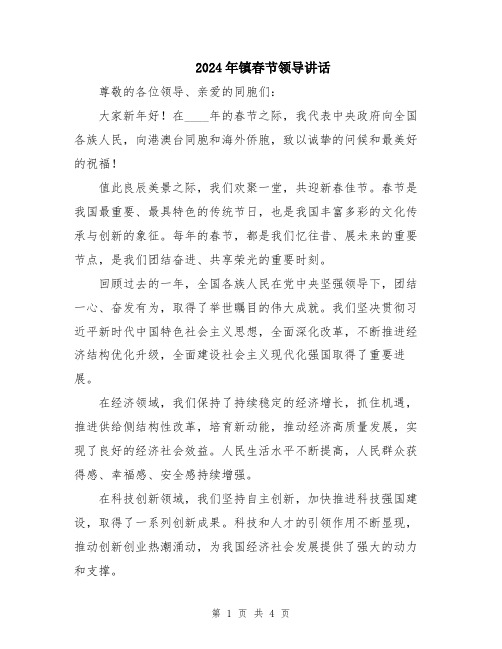 2024年镇春节领导讲话

尊敬的各位领导、亲爱的同胞们：

大家新年好！在____年的春节之际，我代表中央政府向全国各族人民，向港澳台同胞和海外侨胞，致以诚挚的问候和最美好的祝福！

值此良辰美景之际，我们欢聚一堂，共迎新春佳节。春节是我国最重要、最具特色的传统节日，也是我国丰富多彩的文化传承与创新的象征。每年的春节，都是我们忆往昔、展未来的重要节点，是我们团结奋进、共享荣光的重要时刻。

回顾过去的一年，全国各族人民在党中央坚强领导下，团结一心、奋发有为，取得了举世瞩目的伟大成就。我们坚决贯彻习近平新时代中国特色社会主义思想，全面深化改革，不断推进经济结构优化升级，全面建设社会主义现代化强国取得了重要进展。

在经济领域，我们保持了持续稳定的经济增长，抓住机遇，推进供给侧结构性改革，培育新动能，推动经济高质量发展，实现了良好的经济社会效益。人民生活水平不断提高，人民群众获得感、幸福感、安全感持续增强。

在科技创新领域，我们坚持自主创新，加快推进科技强国建设，取得了一系列创新成果。科技和人才的引领作用不断显现，推动创新创业热潮涌动，为我国经济社会发展提供了强大的动力和支撑。

第 1 页 共 4 页